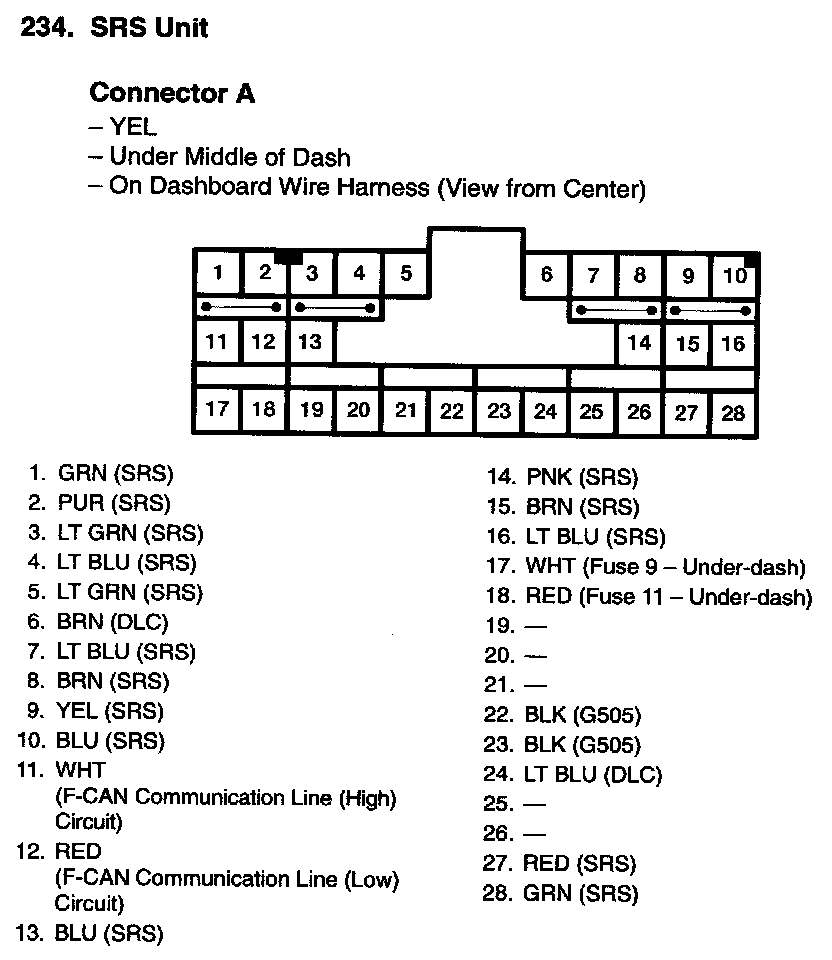 234. SRS Unit

Connector A
– YEL
– Under Middle of Dash
– On Dashboard Wire Harness (View from Center)

1 2 3 4 5 6 7 8 9 10
11 12 13 14 15 16
17 18 19 20 21 22 23 24 25 26 27 28

1. GRN (SRS)
2. PUR (SRS)
3. LT GRN (SRS)
4. LT BLU (SRS)
5. LT GRN (SRS)
6. BRN (DLC)
7. LT BLU (SRS)
8. BRN (SRS)
9. YEL (SRS)
10. BLU (SRS)
11. WHT (F-CAN Communication Line (High) Circuit)
12. RED (F-CAN Communication Line (Low) Circuit)
13. BLU (SRS)

14. PNK (SRS)
15. BRN (SRS)
16. LT BLU (SRS)
17. WHT (Fuse 9 – Under-dash)
18. RED (Fuse 11 – Under-dash)
19. —
20. —
21. —
22. BLK (G505)
23. BLK (G505)
24. LT BLU (DLC)
25. —
26. —
27. RED (SRS)
28. GRN (SRS)